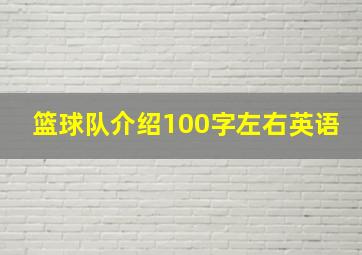 篮球队介绍100字左右英语